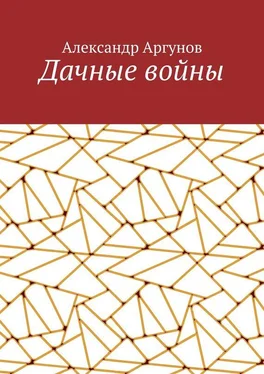 Александр Аргунов
Дачные войны